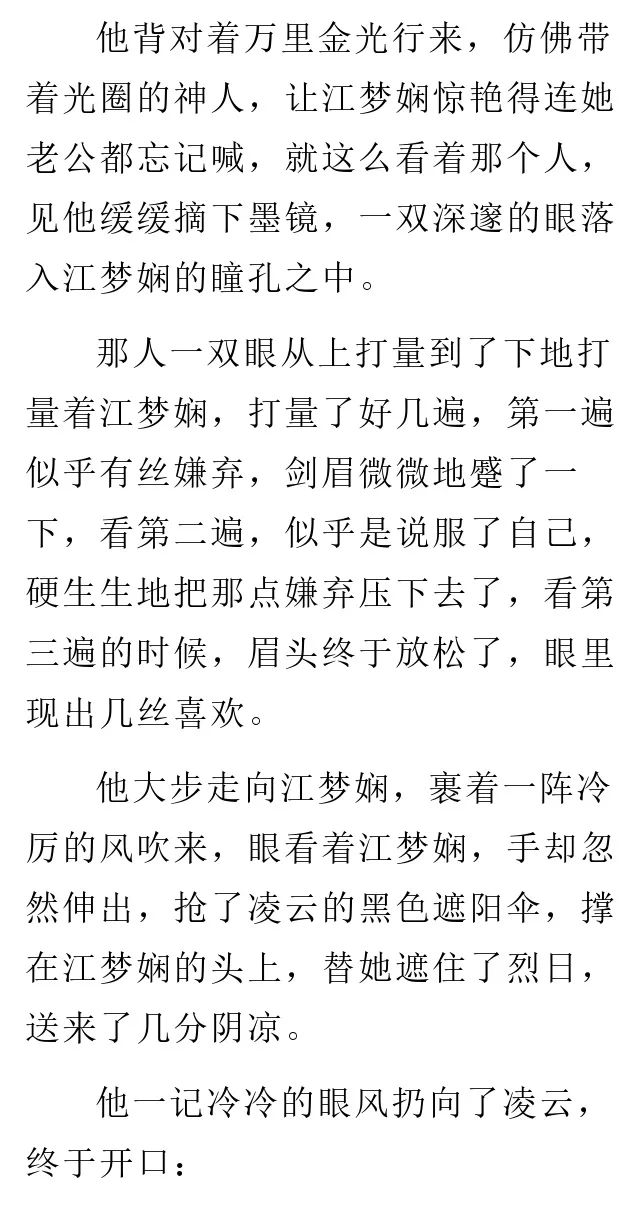 他背对着万里金光行来，仿佛带着光圈的神人，让江梦娴惊艳得连她老公都忘记喊，就这么看着那个人，见他缓缓摘下墨镜，一双深邃的眼落入江梦娴的瞳孔之中。

那人一双眼从上打量到了下地打量着江梦娴，打量了好几遍，第一遍似乎有丝嫌弃，剑眉微微地蹙了一下，看第二遍，似乎是说服了自己，硬生生地把那点嫌弃压下去了，看第三遍的时候，眉头终于放松了，眼里现出几丝喜欢。

他大步走向江梦娴，裹着一阵冷厉的风吹来，眼看着江梦娴，手却忽然伸出，抢了凌云的黑色遮阳伞，撑在江梦娴的头上，替她遮住了烈日，送来了几分阴凉。

他一记冷冷的眼风扔向了凌云，终于开口：